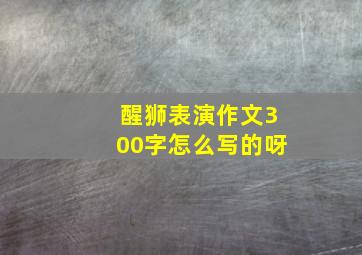 醒狮表演作文300字怎么写的呀